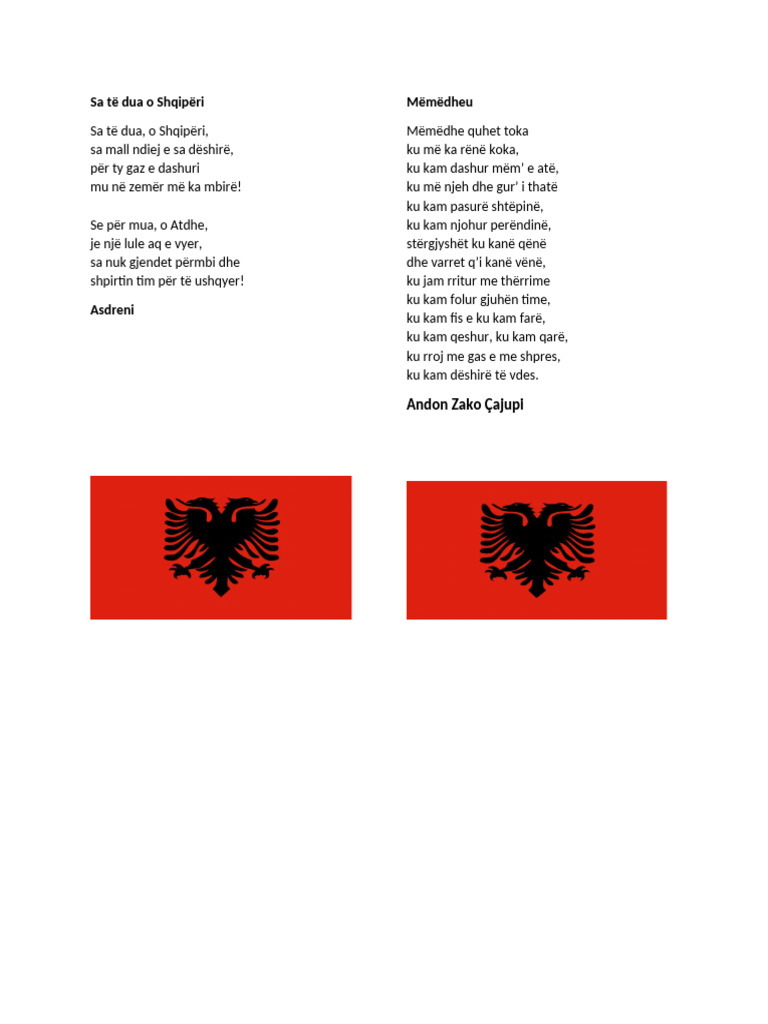 Sa të dua o Shqipëri

Sa të dua, o Shqipëri,
sa mall ndiej e sa dëshirë,
për ty gaz e dashuri
mu në zemër më ka mbirë!

Se për mua, o Atdhe,
je një lule aq e vyer,
sa nuk gjendet përmbi dhe
shpirtin tim për të ushqyer!

Asdreni

Mëmëdheu

Mëmëdhe quhet toka
ku më ka rënë koka,
ku kam dashur mëm' e atë,
ku më njeh dhe gur' i thatë
ku kam pasurë shtëpinë,
ku kam njohur perëndinë,
stërgjyshët ku kanë qënë
dhe varret q'i kanë vënë,
ku jam rritur me thërrime
ku kam folur gjuhën time,
ku kam fis e ku kam farë,
ku kam qeshur, ku kam qarë,
ku rroj me gas e me shpres,
ku kam dëshirë të vdes.

Andon Zako Çajupi